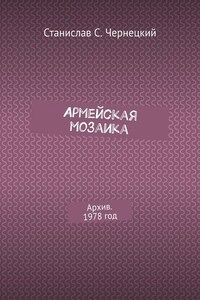 Станислав С. Чернецкий

АРМЕЙСКАЯ МОЗАИКА

Архив.
1978 год